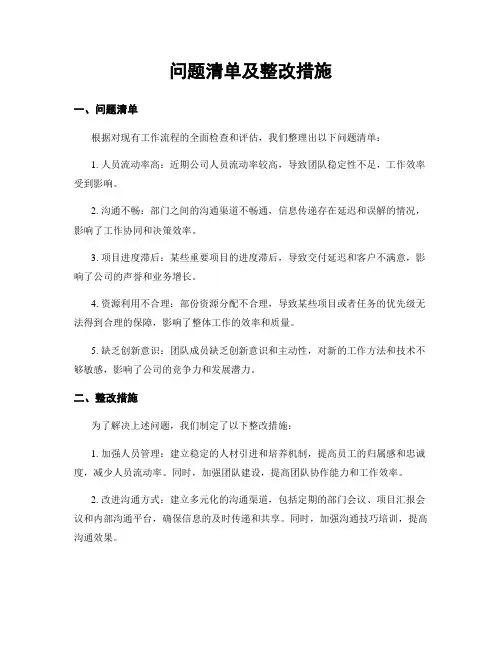 问题清单及整改措施

一、问题清单

根据对现有工作流程的全面检查和评估，我们整理出以下问题清单：

1. 人员流动率高：近期公司人员流动率较高，导致团队稳定性不足，工作效率受到影响。

2. 沟通不畅：部门之间的沟通渠道不畅通，信息传递存在延迟和误解的情况，影响了工作协同和决策效率。

3. 项目进度滞后：某些重要项目的进度滞后，导致交付延迟和客户不满意，影响了公司的声誉和业务增长。

4. 资源利用不合理：部份资源分配不合理，导致某些项目或者任务的优先级无法得到合理的保障，影响了整体工作的效率和质量。

5. 缺乏创新意识：团队成员缺乏创新意识和主动性，对新的工作方法和技术不够敏感，影响了公司的竞争力和发展潜力。

二、整改措施

为了解决上述问题，我们制定了以下整改措施：

1. 加强人员管理：建立稳定的人材引进和培养机制，提高员工的归属感和忠诚度，减少人员流动率。同时，加强团队建设，提高团队协作能力和工作效率。

2. 改进沟通方式：建立多元化的沟通渠道，包括定期的部门会议、项目汇报会议和内部沟通平台，确保信息的及时传递和共享。同时，加强沟通技巧培训，提高沟通效果。